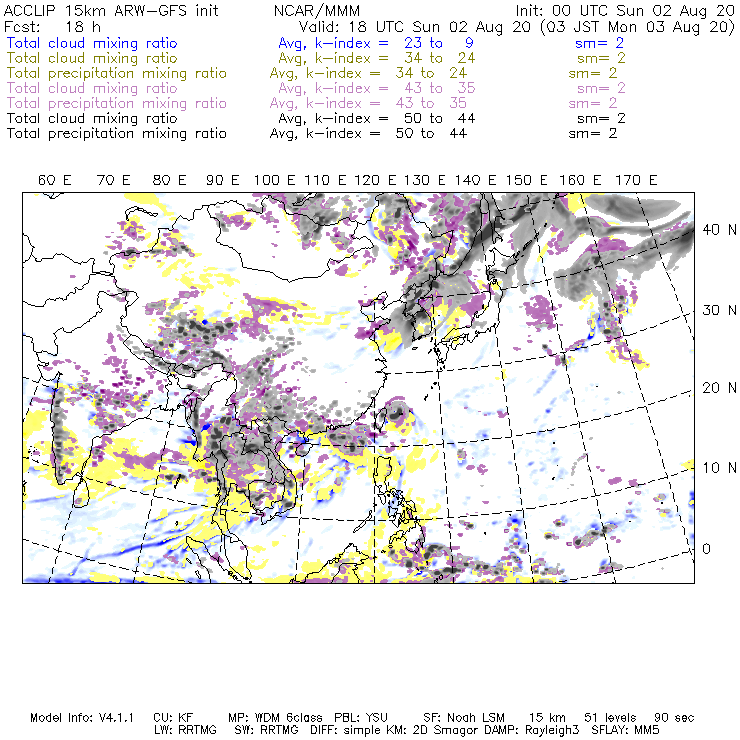 ACCLIP 15km ARW-GFS init NCAR/MMM Init: 00 UTC Sun 02 Aug 20
Fcst: 18 h Valid: 18 UTC Sun 02 Aug 20 (03 JST Mon 03 Aug 20)
Total cloud mixing ratio Avg, k-index = 23 to 9 sm= 2
Total cloud mixing ratio Avg, k-index = 34 to 24 sm= 2
Total precipitation mixing ratio Avg, k-index = 34 to 24 sm= 2
Total cloud mixing ratio Avg, k-index = 43 to 35 sm= 2
Total precipitation mixing ratio Avg, k-index = 43 to 35 sm= 2
Total cloud mixing ratio Avg, k-index = 50 to 44 sm= 2
Total precipitation mixing ratio Avg, k-index = 50 to 44 sm= 2

60 E 70 E 80 E 90 E 100 E 110 E 120 E 130 E 140 E 150 E 160 E 170 E

40 N
30 N
20 N
10 N
0

Model Info: V4.1.1 CU: KF MP: WDM 6class PBL: YSU SF: Noah LSM 15 km 51 levels 90 sec
LW: RRTMG SW: RRTMG DIFF: simple KM: 2D Smagor DAMP: Rayleigh3 SFLAY: MM5